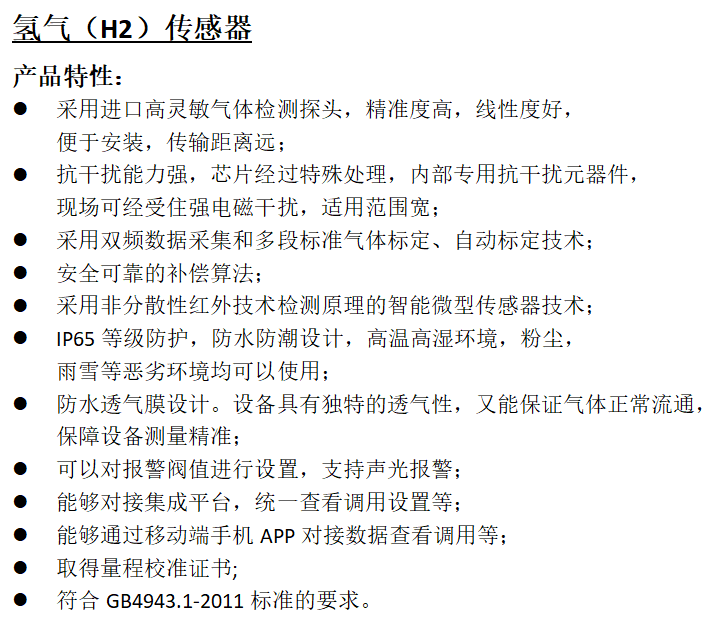 氢气（H2）传感器

产品特性：

● 采用进口高灵敏气体检测探头，精准度高，线性度好，便于安装，传输距离远；
● 抗干扰能力强，芯片经过特殊处理，内部专用抗干扰元器件，现场可经受住强电磁干扰，适用范围宽；
● 采用双频数据采集和多段标准气体标定、自动标定技术；
● 安全可靠的补偿算法；
● 采用非分散性红外技术检测原理的智能微型传感器技术；
● IP65 等级防护，防水防潮设计，高温高湿环境，粉尘，雨雪等恶劣环境均可以使用；
● 防水透气膜设计。设备具有独特的透气性，又能保证气体正常流通，保障设备测量精准；
● 可以对报警阀值进行设置，支持声光报警；
● 能够对接集成平台，统一查看调用设置等；
● 能够通过移动端手机 APP 对接数据查看调用等；
● 取得量程校准证书;
● 符合 GB4943.1-2011 标准的要求。